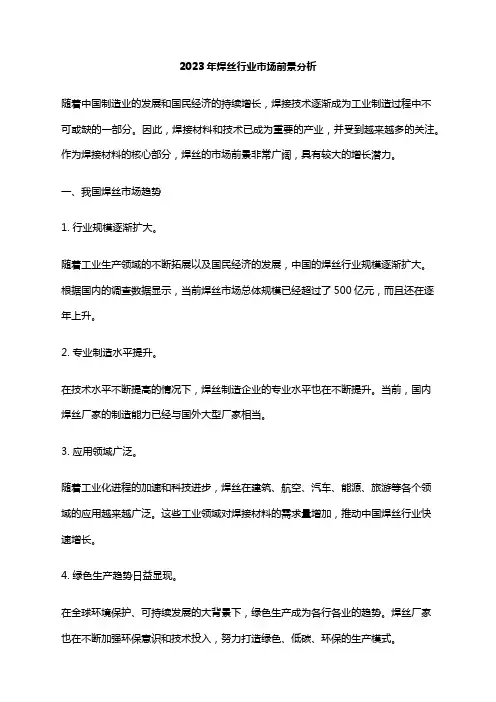 2023年焊丝行业市场前景分析

随着中国制造业的发展和国民经济的持续增长，焊接技术逐渐成为工业制造过程中不可或缺的一部分。因此，焊接材料和技术已成为重要的产业，并受到越来越多的关注。作为焊接材料的核心部分，焊丝的市场前景非常广阔，具有较大的增长潜力。

一、我国焊丝市场趋势

1. 行业规模逐渐扩大。

随着工业生产领域的不断拓展以及国民经济的发展，中国的焊丝行业规模逐渐扩大。根据国内的调查数据显示，当前焊丝市场总体规模已经超过了500亿元，而且还在逐年上升。

2. 专业制造水平提升。

在技术水平不断提高的情况下，焊丝制造企业的专业水平也在不断提升。当前，国内焊丝厂家的制造能力已经与国外大型厂家相当。

3. 应用领域广泛。

随着工业化进程的加速和科技进步，焊丝在建筑、航空、汽车、能源、旅游等各个领域的应用越来越广泛。这些工业领域对焊接材料的需求量增加，推动中国焊丝行业快速增长。

4. 绿色生产趋势日益显现。

在全球环境保护、可持续发展的大背景下，绿色生产成为各行各业的趋势。焊丝厂家也在不断加强环保意识和技术投入，努力打造绿色、低碳、环保的生产模式。